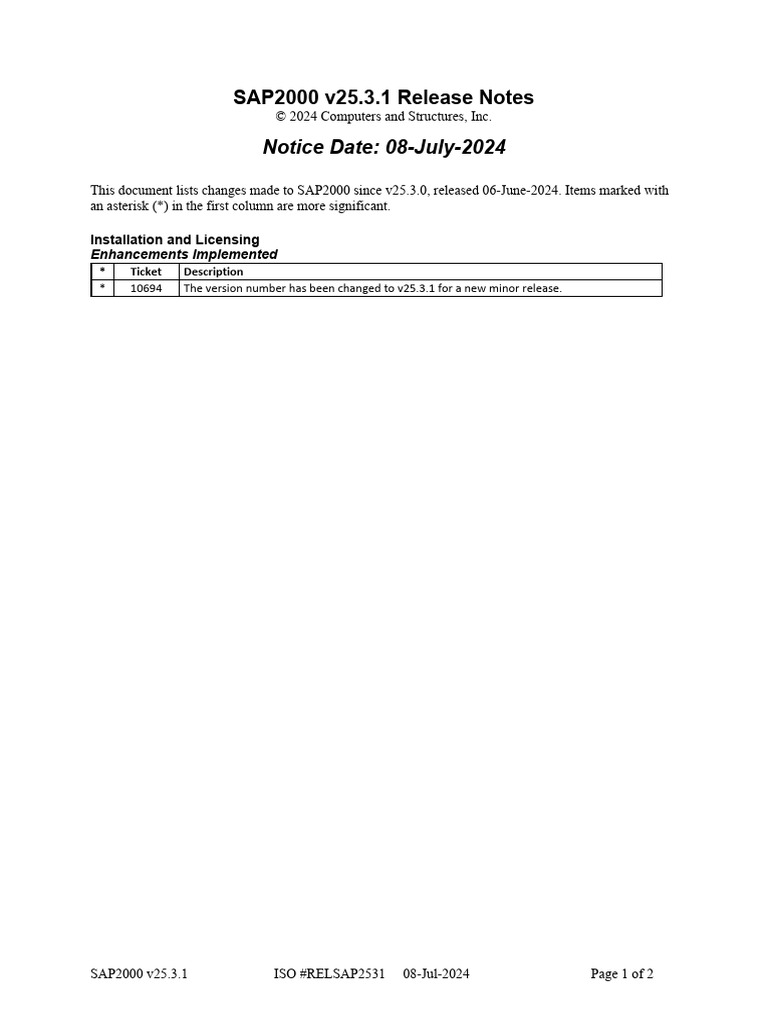 SAP2000 v25.3.1 Release Notes
© 2024 Computers and Structures, Inc.

Notice Date: 08-July-2024

This document lists changes made to SAP2000 since v25.3.0, released 06-June-2024. Items marked with an asterisk (*) in the first column are more significant.

Installation and Licensing
Enhancements Implemented

| * | Ticket | Description |
|---|---|---|
| * | 10694 | The version number has been changed to v25.3.1 for a new minor release. |

SAP2000 v25.3.1 ISO #RELSAP2531 08-Jul-2024 Page 1 of 2